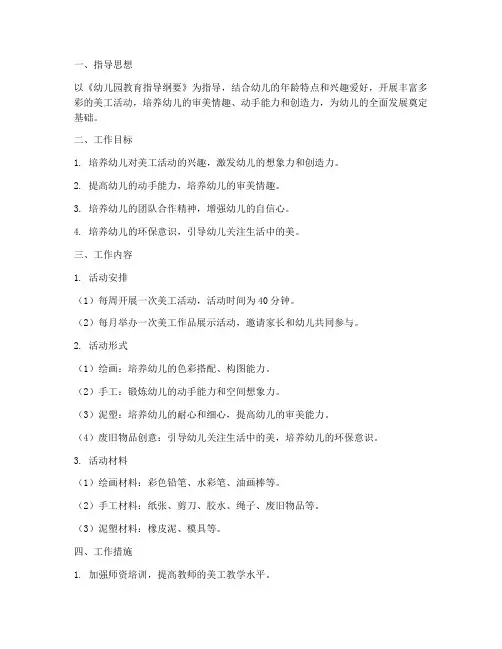 一、指导思想

以《幼儿园教育指导纲要》为指导，结合幼儿的年龄特点和兴趣爱好，开展丰富多彩的美工活动，培养幼儿的审美情趣、动手能力和创造力，为幼儿的全面发展奠定基础。

二、工作目标

1. 培养幼儿对美工活动的兴趣，激发幼儿的想象力和创造力。

2. 提高幼儿的动手能力，培养幼儿的审美情趣。

3. 培养幼儿的团队合作精神，增强幼儿的自信心。

4. 培养幼儿的环保意识，引导幼儿关注生活中的美。

三、工作内容

1. 活动安排

（1）每周开展一次美工活动，活动时间为40分钟。

（2）每月举办一次美工作品展示活动，邀请家长和幼儿共同参与。

2. 活动形式

（1）绘画：培养幼儿的色彩搭配、构图能力。

（2）手工：锻炼幼儿的动手能力和空间想象力。

（3）泥塑：培养幼儿的耐心和细心，提高幼儿的审美能力。

（4）废旧物品创意：引导幼儿关注生活中的美，培养幼儿的环保意识。

3. 活动材料

（1）绘画材料：彩色铅笔、水彩笔、油画棒等。

（2）手工材料：纸张、剪刀、胶水、绳子、废旧物品等。

（3）泥塑材料：橡皮泥、模具等。

四、工作措施

1. 加强师资培训，提高教师的美工教学水平。